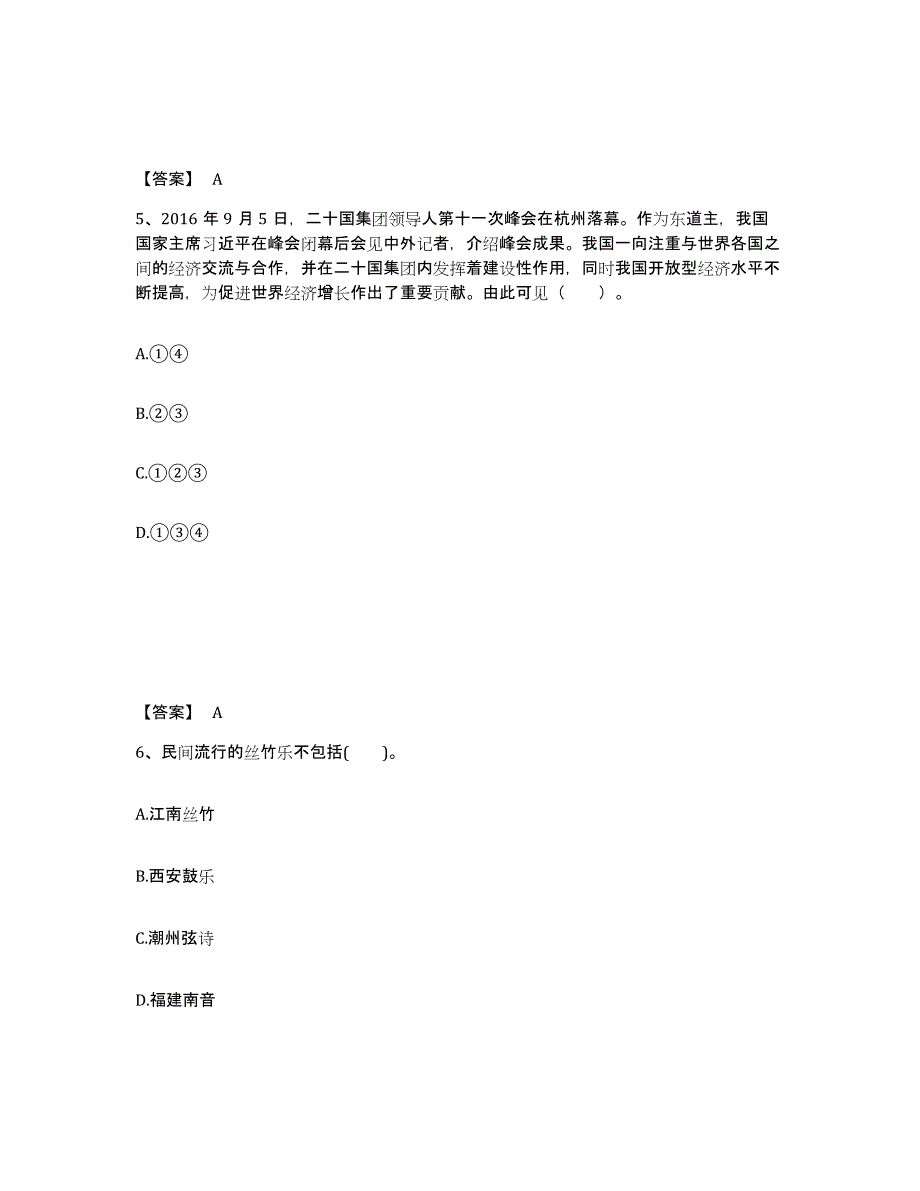 【答案】 A

5、2016 年 9 月 5 日，二十国集团领导人第十一次峰会在杭州落幕。作为东道主，我国国家主席习近平在峰会闭幕后会见中外记者，介绍峰会成果。我国一向注重与世界各国之间的经济交流与合作，并在二十国集团内发挥着建设性作用，同时我国开放型经济水平不断提高，为促进世界经济增长作出了重要贡献。由此可见（　　）。

A.①④

B.②③

C.①②③

D.①③④

【答案】 A

6、民间流行的丝竹乐不包括(　　)。

A.江南丝竹

B.西安鼓乐

C.潮州弦诗

D.福建南音